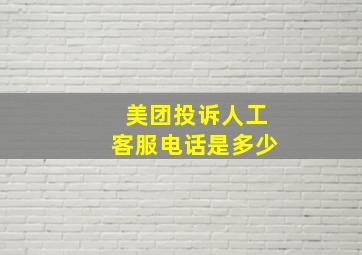 美团投诉人工
客服电话是多少